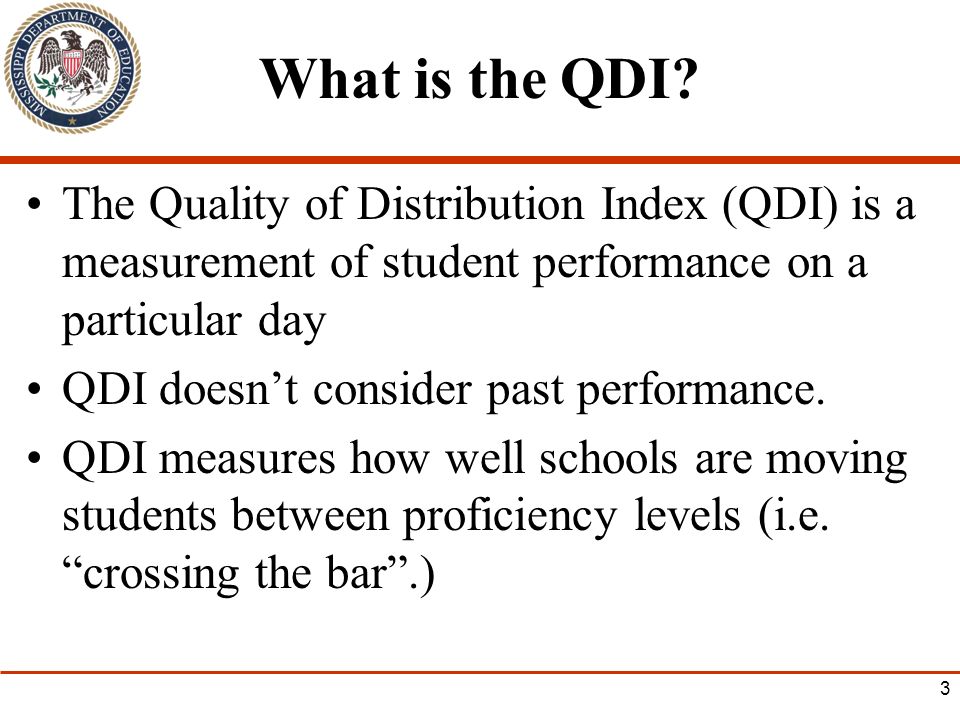 MISSISSIPPI DEPARTMENT OF EDUCATION

What is the QDI?

• The Quality of Distribution Index (QDI) is a measurement of student performance on a particular day

• QDI doesn’t consider past performance.

• QDI measures how well schools are moving students between proficiency levels (i.e. “crossing the bar”.)

3